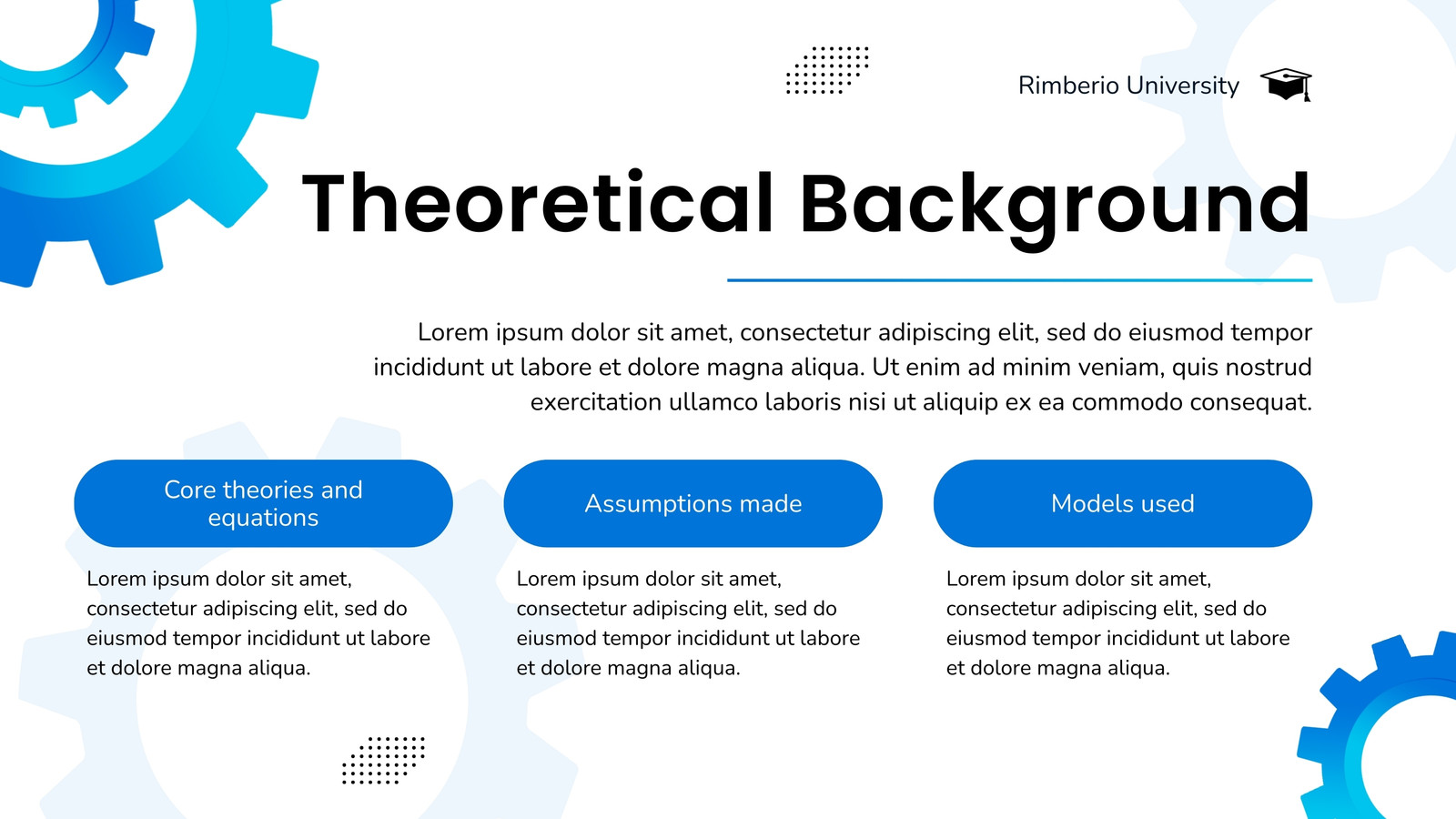 Rimberio University

Theoretical Background

Lorem ipsum dolor sit amet, consectetur adipiscing elit, sed do eiusmod tempor incididunt ut labore et dolore magna aliqua. Ut enim ad minim veniam, quis nostrud exercitation ullamco laboris nisi ut aliquip ex ea commodo consequat.

Core theories and equations

Lorem ipsum dolor sit amet, consectetur adipiscing elit, sed do eiusmod tempor incididunt ut labore et dolore magna aliqua.

Assumptions made

Lorem ipsum dolor sit amet, consectetur adipiscing elit, sed do eiusmod tempor incididunt ut labore et dolore magna aliqua.

Models used

Lorem ipsum dolor sit amet, consectetur adipiscing elit, sed do eiusmod tempor incididunt ut labore et dolore magna aliqua.